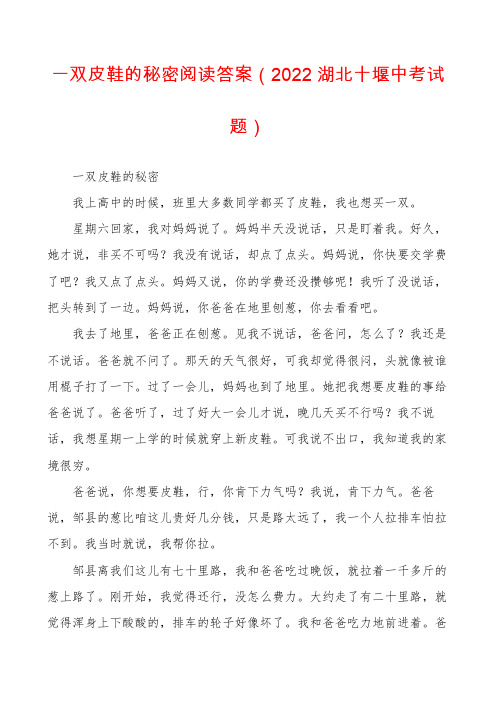 一双皮鞋的秘密阅读答案（2022湖北十堰中考试题）

一双皮鞋的秘密

我上高中的时候，班里大多数同学都买了皮鞋，我也想买一双。

星期六回家，我对妈妈说了。妈妈半天没说话，只是盯着我。好久，她才说，非买不可吗？我没有说话，却点了点头。妈妈说，你快要交学费了吧？我又点了点头。妈妈又说，你的学费还没攒够呢！我听了没说话，把头转到了一边。妈妈说，你爸爸在地里刨葱，你去看看吧。

我去了地里，爸爸正在刨葱。见我不说话，爸爸问，怎么了？我还是不说话。爸爸就不问了。那天的天气很好，可我却觉得很闷，头就像被谁用棍子打了一下。过了一会儿，妈妈也到了地里。她把我想要皮鞋的事给爸爸说了。爸爸听了，过了好大一会儿才说，晚几天买不行吗？我不说话，我想星期一上学的时候就穿上新皮鞋。可我说不出口，我知道我的家境很穷。

爸爸说，你想要皮鞋，行，你肯下力气吗？我说，肯下力气。爸爸说，邹县的葱比咱这儿贵好几分钱，只是路太远了，我一个人拉排车怕拉不到。我当时就说，我帮你拉。

邹县离我们这儿有七十里路，我和爸爸吃过晚饭，就拉着一千多斤的葱上路了。刚开始，我觉得还行，没怎么费力。大约走了有二十里路，就觉得浑身上下酸酸的，排车的轮子好像坏了。我和爸爸吃力地前进着。爸